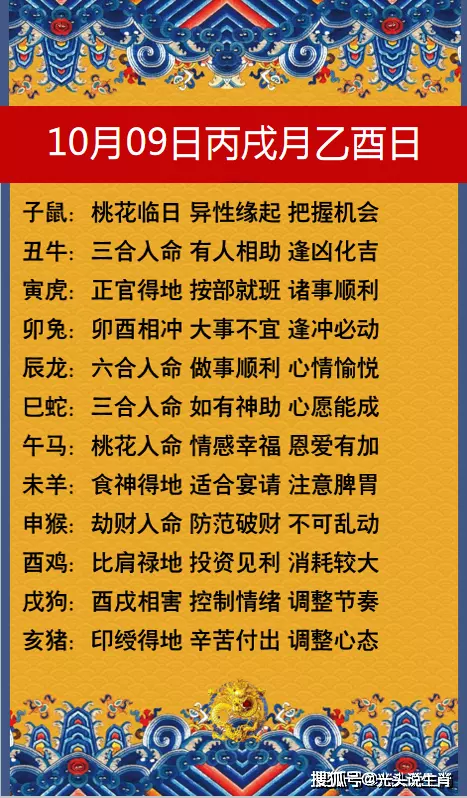 10月09日丙戌月乙酉日

子鼠：桃花临日 异性缘起 把握机会
丑牛：三合入命 有人相助 逢凶化吉
寅虎：正官得地 按部就班 诸事顺利
卯兔：卯酉相冲 大事不宜 逢冲必动
辰龙：六合入命 做事顺利 心情愉悦
巳蛇：三合入命 如有神助 心愿能成
午马：桃花入命 情感幸福 恩爱有加
未羊：食神得地 适合宴请 注意脾胃
申猴：劫财入命 防范破财 不可乱动
酉鸡：比肩禄地 投资见利 消耗较大
戌狗：酉戌相害 控制情绪 调整节奏
亥猪：印绶得地 辛苦付出 调整心态

搜狐号@光头说生肖